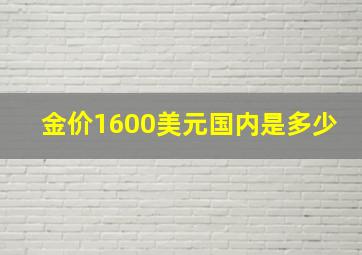 金价1600美元国内是多少